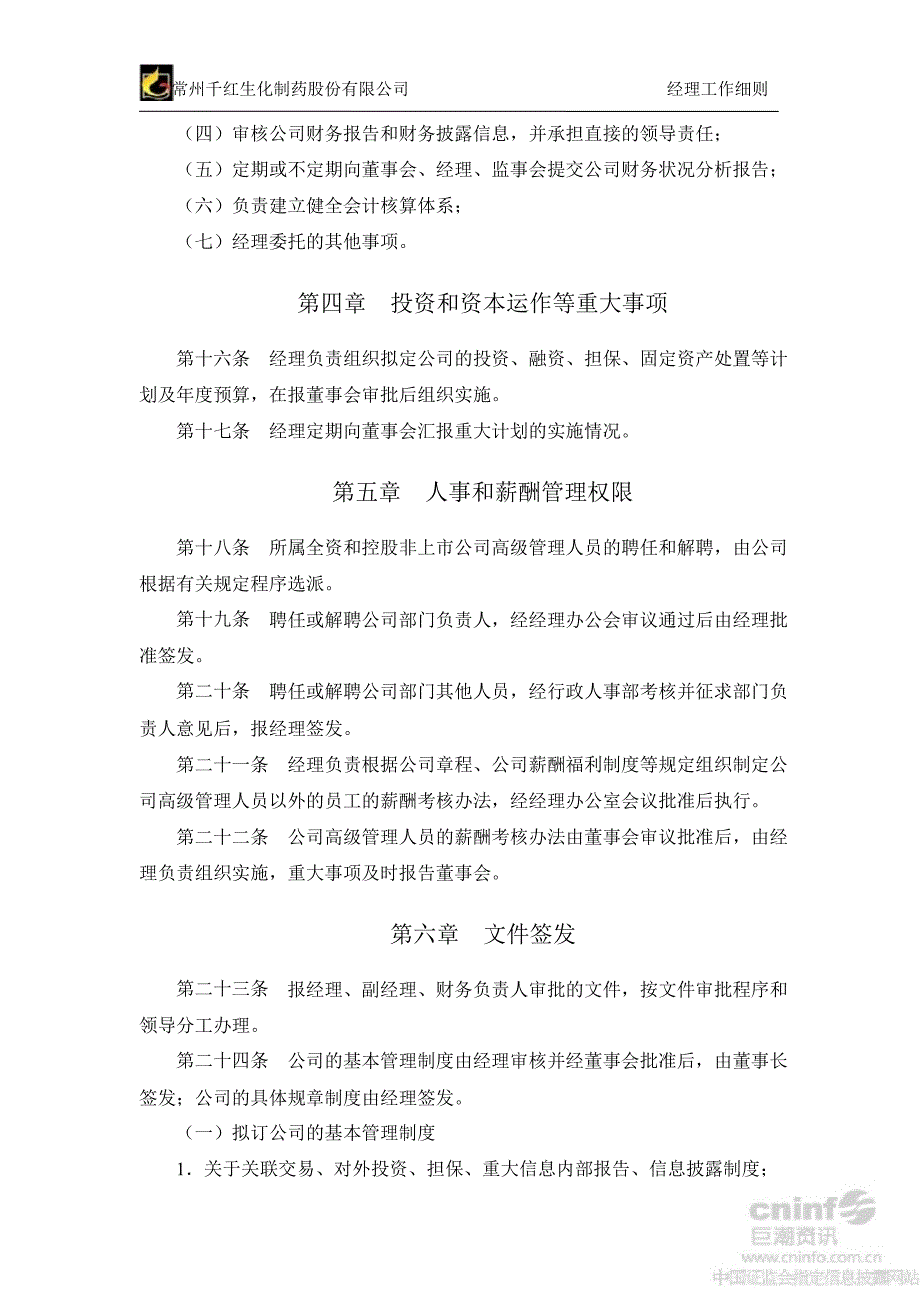 常州千红生化制药股份有限公司　　经理工作细则

（四）审核公司财务报告和财务披露信息，并承担直接的领导责任；

（五）定期或不定期向董事会、经理、监事会提交公司财务状况分析报告；

（六）负责建立健全会计核算体系；

（七）经理委托的其他事项。

第四章　投资和资本运作等重大事项

第十六条　经理负责组织拟定公司的投资、融资、担保、固定资产处置等计划及年度预算，在报董事会审批后组织实施。

第十七条　经理定期向董事会汇报重大计划的实施情况。

第五章　人事和薪酬管理权限

第十八条　所属全资和控股非上市公司高级管理人员的聘任和解聘，由公司根据有关规定程序选派。

第十九条　聘任或解聘公司部门负责人，经经理办公会审议通过后由经理批准签发。

第二十条　聘任或解聘公司部门其他人员，经行政人事部考核并征求部门负责人意见后，报经理签发。

第二十一条　经理负责根据公司章程、公司薪酬福利制度等规定组织制定公司高级管理人员以外的员工的薪酬考核办法，经经理办公室会议批准后执行。

第二十二条　公司高级管理人员的薪酬考核办法由董事会审议批准后，由经理负责组织实施，重大事项及时报告董事会。

第六章　文件签发

第二十三条　报经理、副经理、财务负责人审批的文件，按文件审批程序和领导分工办理。

第二十四条　公司的基本管理制度由经理审核并经董事会批准后，由董事长签发；公司的具体规章制度由经理签发。

（一）拟订公司的基本管理制度

1．关于关联交易、对外投资、担保、重大信息内部报告、信息披露制度；

cninf 巨潮资讯 www.cninfo.com.cn 中国证监会指定信息披露网站